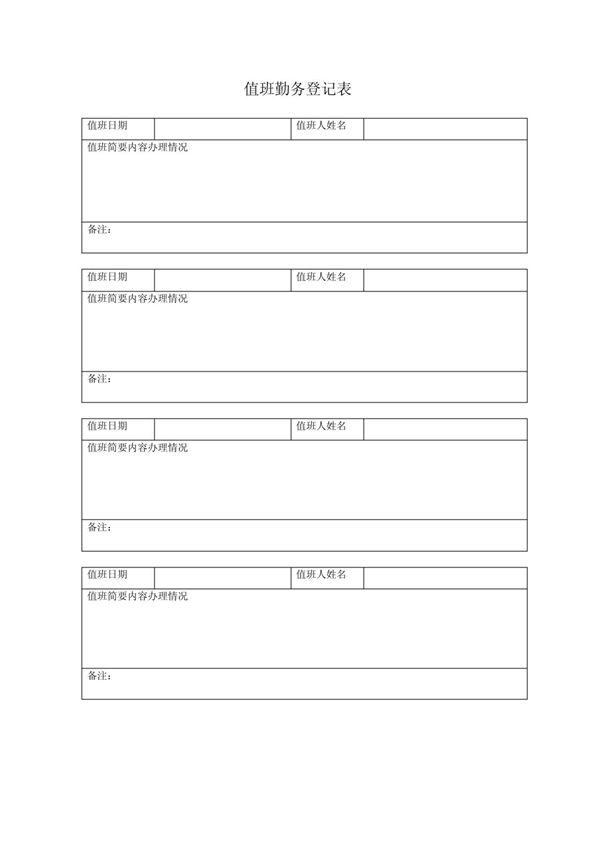 值班勤务登记表

| 值班日期 |  | 值班人姓名 |  |
|---|---|---|---|
| 值班简要内容办理情况 | | | |
| 备注： | | | |

| 值班日期 |  | 值班人姓名 |  |
|---|---|---|---|
| 值班简要内容办理情况 | | | |
| 备注： | | | |

| 值班日期 |  | 值班人姓名 |  |
|---|---|---|---|
| 值班简要内容办理情况 | | | |
| 备注： | | | |

| 值班日期 |  | 值班人姓名 |  |
|---|---|---|---|
| 值班简要内容办理情况 | | | |
| 备注： | | | |